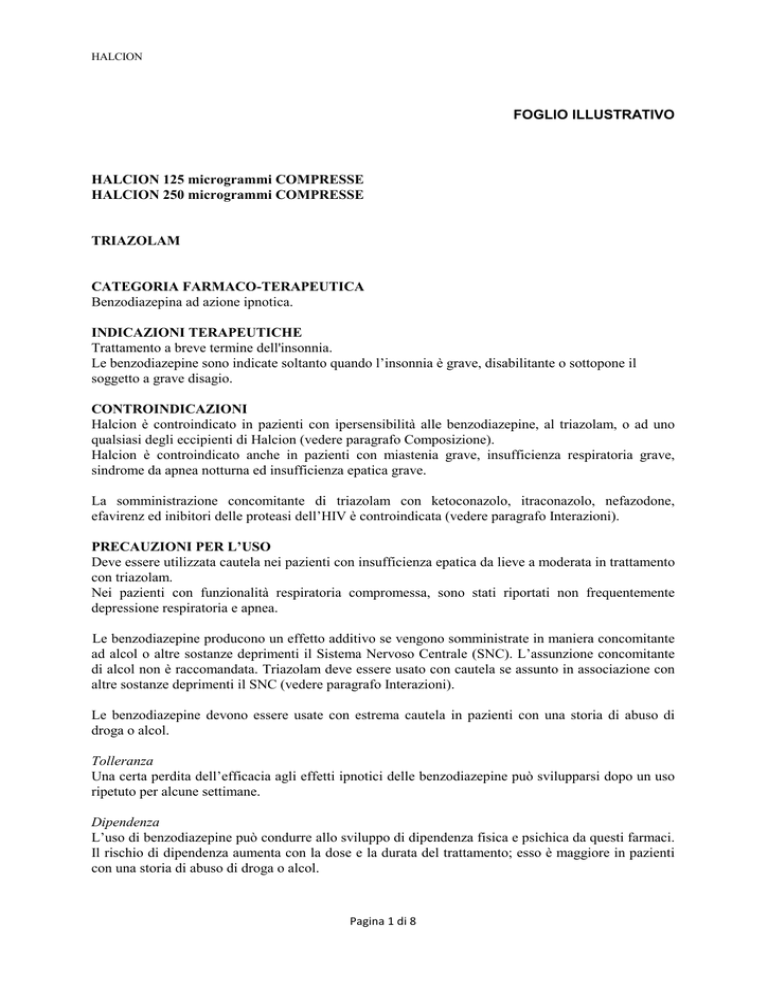 HALCION

FOGLIO ILLUSTRATIVO

HALCION 125 microgrammi COMPRESSE
HALCION 250 microgrammi COMPRESSE

TRIAZOLAM

CATEGORIA FARMACO-TERAPEUTICA
Benzodiazepina ad azione ipnotica.

INDICAZIONI TERAPEUTICHE
Trattamento a breve termine dell'insonnia.
Le benzodiazepine sono indicate soltanto quando l'insonnia è grave, disabilitante o sottopone il soggetto a grave disagio.

CONTROINDICAZIONI
Halcion è controindicato in pazienti con ipersensibilità alle benzodiazepine, al triazolam, o ad uno qualsiasi degli eccipienti di Halcion (vedere paragrafo Composizione).
Halcion è controindicato anche in pazienti con miastenia grave, insufficienza respiratoria grave, sindrome da apnea notturna ed insufficienza epatica grave.

La somministrazione concomitante di triazolam con ketoconazolo, itraconazolo, nefazodone, efavirenz ed inibitori delle proteasi dell'HIV è controindicata (vedere paragrafo Interazioni).

PRECAUZIONI PER L'USO
Deve essere utilizzata cautela nei pazienti con insufficienza epatica da lieve a moderata in trattamento con triazolam.
Nei pazienti con funzionalità respiratoria compromessa, sono stati riportati non frequentemente depressione respiratoria e apnea.

Le benzodiazepine producono un effetto additivo se vengono somministrate in maniera concomitante ad alcol o altre sostanze deprimenti il Sistema Nervoso Centrale (SNC). L'assunzione concomitante di alcol non è raccomandata. Triazolam deve essere usato con cautela se assunto in associazione con altre sostanze deprimenti il SNC (vedere paragrafo Interazioni).

Le benzodiazepine devono essere usate con estrema cautela in pazienti con una storia di abuso di droga o alcol.

Tolleranza
Una certa perdita dell'efficacia agli effetti ipnotici delle benzodiazepine può svilupparsi dopo un uso ripetuto per alcune settimane.

Dipendenza
L'uso di benzodiazepine può condurre allo sviluppo di dipendenza fisica e psichica da questi farmaci. Il rischio di dipendenza aumenta con la dose e la durata del trattamento; esso è maggiore in pazienti con una storia di abuso di droga o alcol.

Pagina 1 di 8